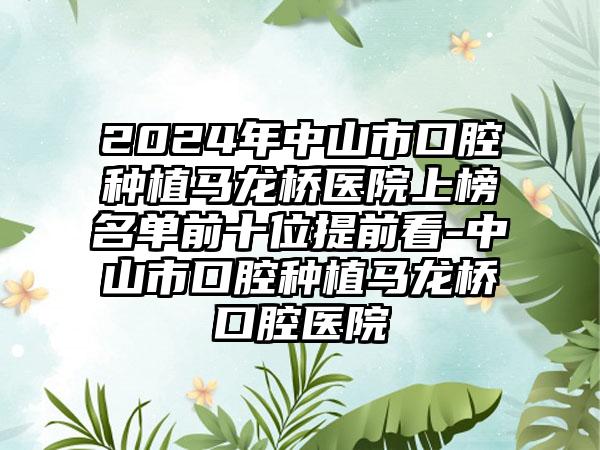 2024年中山市口腔种植马龙桥医院上榜名单前十位提前看-中山市口腔种植马龙桥口腔医院